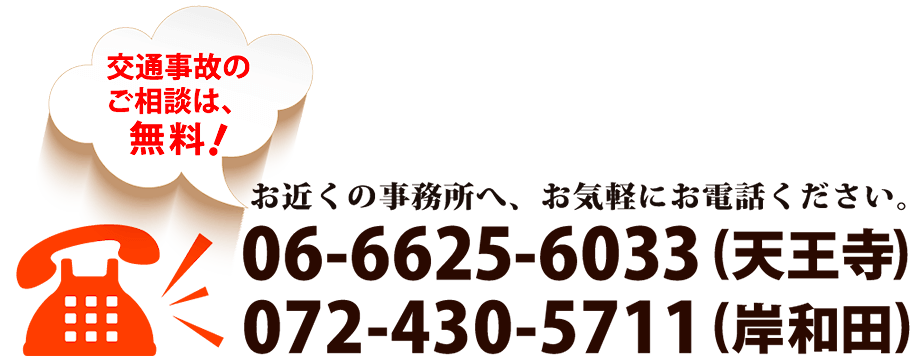 交通事故の
ご相談は、
無料!

お近くの事務所へ、お気軽にお電話ください。
06-6625-6033(天王寺)
072-430-5711(岸和田)